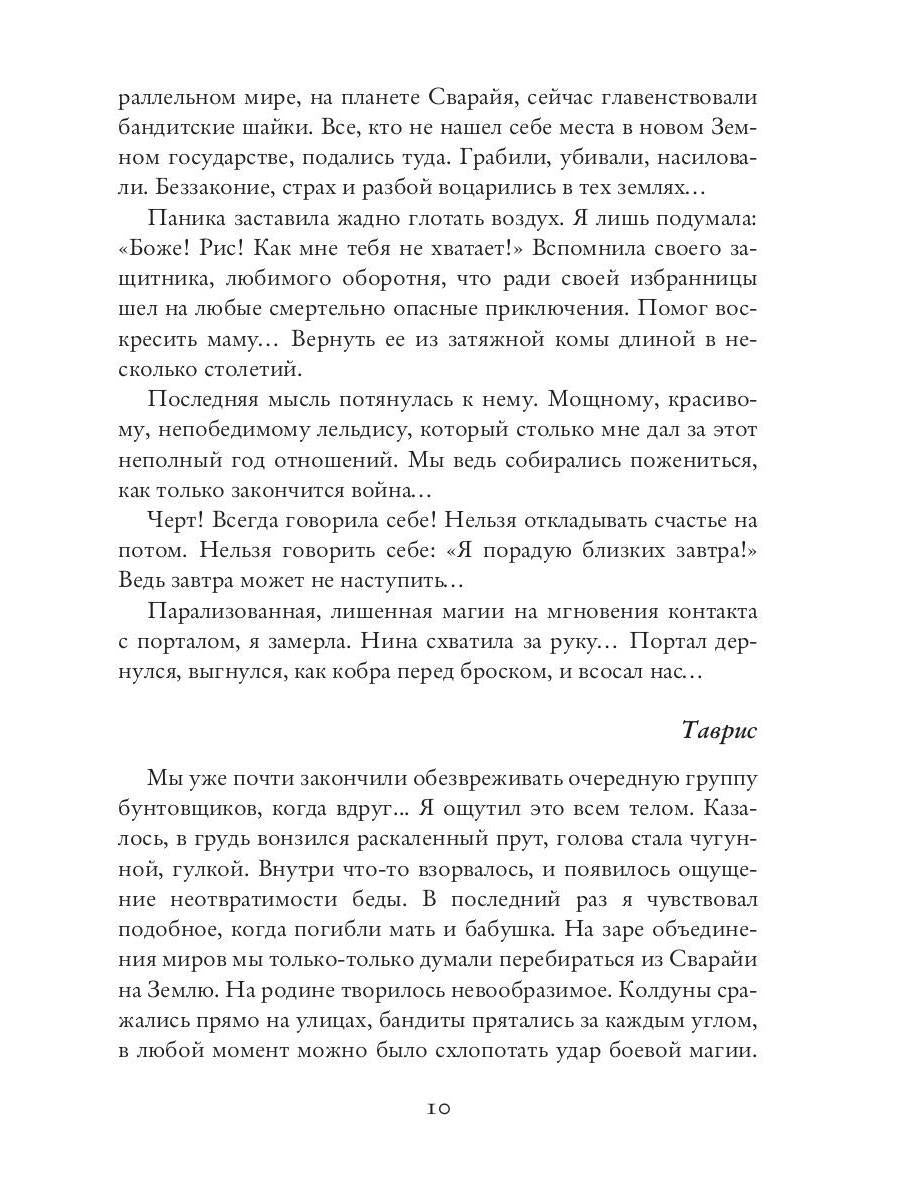 раллельном мире, на планете Сварайя, сейчас главенствовали бандитские шайки. Все, кто не нашел себе места в новом Земном государстве, подались туда. Грабили, убивали, насиловали. Беззаконие, страх и разбой воцарились в тех землях…

Паника заставила жадно глотать воздух. Я лишь подумала: «Боже! Рис! Как мне тебя не хватает!» Вспомнила своего защитника, любимого оборотня, что ради своей избранницы шел на любые смертельно опасные приключения. Помог воскресить маму… Вернуть ее из затяжной комы длиной в несколько столетий.

Последняя мысль потянулась к нему. Мощному, красивому, непобедимому лельдису, который столько мне дал за этот неполный год отношений. Мы ведь собирались пожениться, как только закончится война…

Черт! Всегда говорила себе! Нельзя откладывать счастье на потом. Нельзя говорить себе: «Я порадую близких завтра!» Ведь завтра может не наступить…

Парализованная, лишенная магии на мгновения контакта с порталом, я замерла. Нина схватила за руку… Портал дернулся, выгнулся, как кобра перед броском, и всосал нас…

Таврис

Мы уже почти закончили обезвреживать очередную группу бунтовщиков, когда вдруг... Я ощутил это всем телом. Казалось, в грудь вонзился раскаленный прут, голова стала чугунной, гулкой. Внутри что-то взорвалось, и появилось ощущение неотвратимости беды. В последний раз я чувствовал подобное, когда погибли мать и бабушка. На заре объединения миров мы только-только думали перебираться из Сварайи на Землю. На родине творилось невообразимое. Колдуны сражались прямо на улицах, бандиты прятались за каждым углом, в любой момент можно было схлопотать удар боевой магии.

10